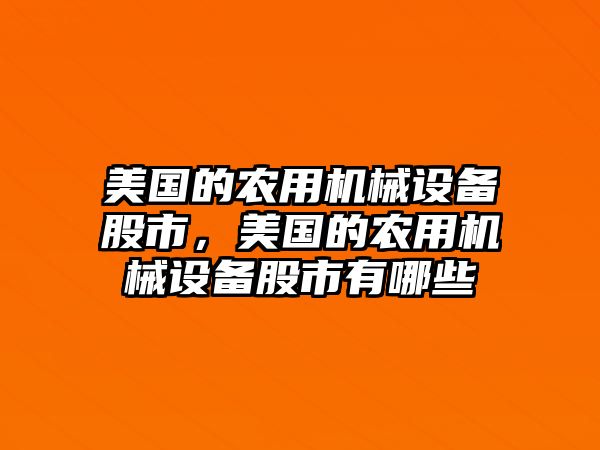 美国的农用机械设备股市，美国的农用机械设备股市有哪些